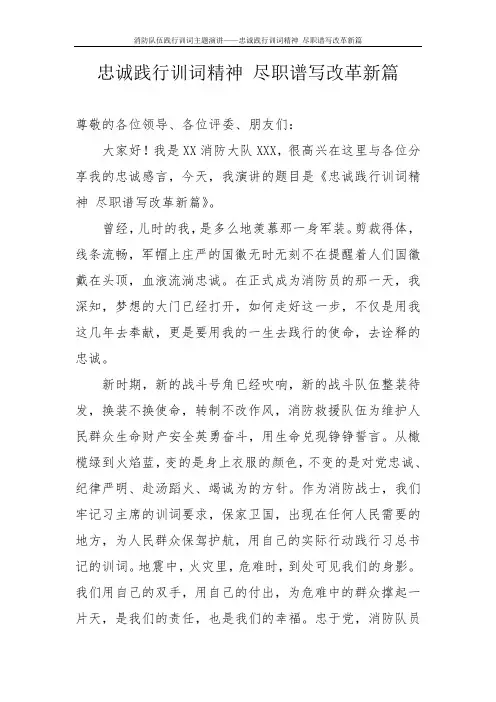 消防队伍践行训词主题演讲——忠诚践行训词精神 尽职谱写改革新篇

忠诚践行训词精神 尽职谱写改革新篇

尊敬的各位领导、各位评委、朋友们：

大家好！我是XX消防大队XXX，很高兴在这里与各位分享我的忠诚感言，今天，我演讲的题目是《忠诚践行训词精神 尽职谱写改革新篇》。

曾经，儿时的我，是多么地羡慕那一身军装。剪裁得体，线条流畅，军帽上庄严的国徽无时无刻不在提醒着人们国徽戴在头顶，血液流淌忠诚。在正式成为消防员的那一天，我深知，梦想的大门已经打开，如何走好这一步，不仅是用我这几年去奉献，更是要用我的一生去践行的使命，去诠释的忠诚。

新时期，新的战斗号角已经吹响，新的战斗队伍整装待发，换装不换使命，转制不改作风，消防救援队伍为维护人民群众生命财产安全英勇奋斗，用生命兑现铮铮誓言。从橄榄绿到火焰蓝，变的是身上衣服的颜色，不变的是对党忠诚、纪律严明、赴汤蹈火、竭诚为的方针。作为消防战士，我们牢记习主席的训词要求，保家卫国，出现在任何人民需要的地方，为人民群众保驾护航，用自己的实际行动践行习总书记的训词。地震中，火灾里，危难时，到处可见我们的身影。我们用自己的双手，用自己的付出，为危难中的群众撑起一片天，是我们的责任，也是我们的幸福。忠于党，消防队员